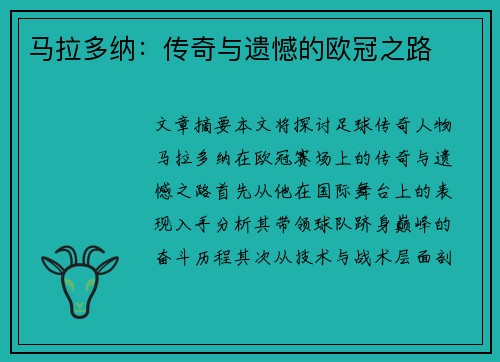 马拉多纳：传奇与遗憾的欧冠之路

文章摘要本文将探讨足球传奇人物马拉多纳在欧冠赛场上的传奇与遗憾之路首先从他在国际舞台上的表现入手分析其带领球队跻身巅峰的奋斗历程其次从技术与战术层面剖